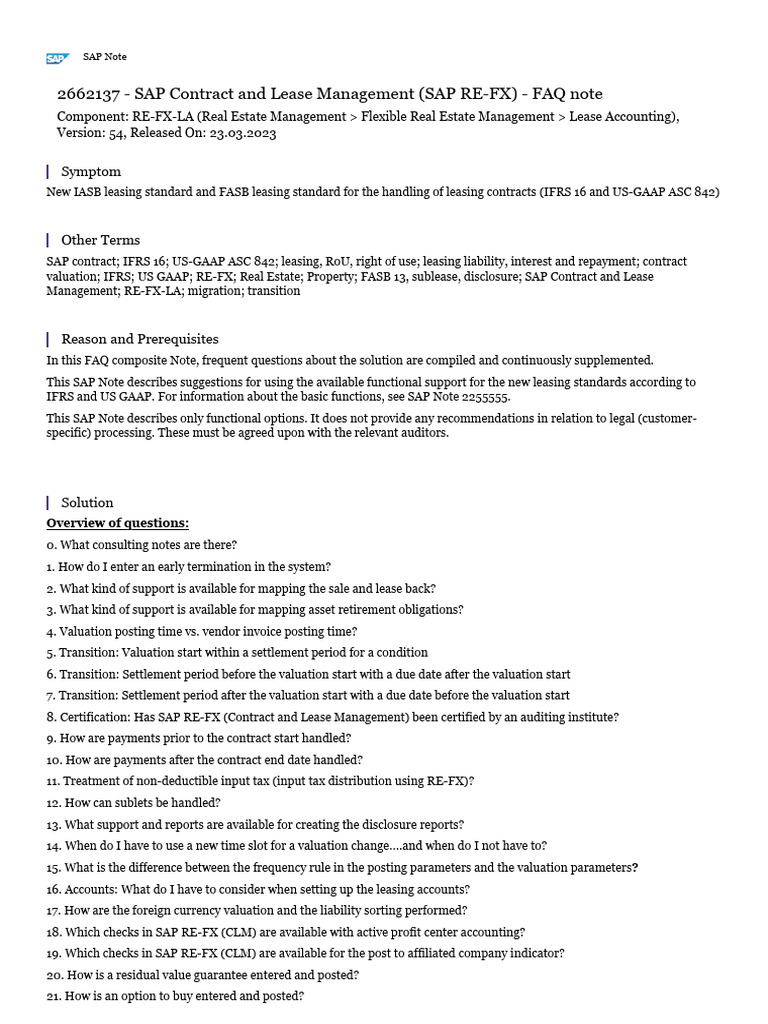 SAP SAP Note

2662137 - SAP Contract and Lease Management (SAP RE-FX) - FAQ note

Component: RE-FX-LA (Real Estate Management > Flexible Real Estate Management > Lease Accounting), Version: 54, Released On: 23.03.2023

Symptom

New IASB leasing standard and FASB leasing standard for the handling of leasing contracts (IFRS 16 and US-GAAP ASC 842)

Other Terms

SAP contract; IFRS 16; US-GAAP ASC 842; leasing, RoU, right of use; leasing liability, interest and repayment; contract valuation; IFRS; US GAAP; RE-FX; Real Estate; Property; FASB 13, sublease, disclosure; SAP Contract and Lease Management; RE-FX-LA; migration; transition

Reason and Prerequisites

In this FAQ composite Note, frequent questions about the solution are compiled and continuously supplemented.

This SAP Note describes suggestions for using the available functional support for the new leasing standards according to IFRS and US GAAP. For information about the basic functions, see SAP Note 2255555.

This SAP Note describes only functional options. It does not provide any recommendations in relation to legal (customer-specific) processing. These must be agreed upon with the relevant auditors.

Solution

Overview of questions:

0. What consulting notes are there?

1. How do I enter an early termination in the system?

2. What kind of support is available for mapping the sale and lease back?

3. What kind of support is available for mapping asset retirement obligations?

4. Valuation posting time vs. vendor invoice posting time?

5. Transition: Valuation start within a settlement period for a condition

6. Transition: Settlement period before the valuation start with a due date after the valuation start

7. Transition: Settlement period after the valuation start with a due date before the valuation start

8. Certification: Has SAP RE-FX (Contract and Lease Management) been certified by an auditing institute?

9. How are payments prior to the contract start handled?

10. How are payments after the contract end date handled?

11. Treatment of non-deductible input tax (input tax distribution using RE-FX)?

12. How can sublets be handled?

13. What support and reports are available for creating the disclosure reports?

14. When do I have to use a new time slot for a valuation change....and when do I not have to?

15. What is the difference between the frequency rule in the posting parameters and the valuation parameters?

16. Accounts: What do I have to consider when setting up the leasing accounts?

17. How are the foreign currency valuation and the liability sorting performed?

18. Which checks in SAP RE-FX (CLM) are available with active profit center accounting?

19. Which checks in SAP RE-FX (CLM) are available for the post to affiliated company indicator?

20. How is a residual value guarantee entered and posted?

21. How is an option to buy entered and posted?